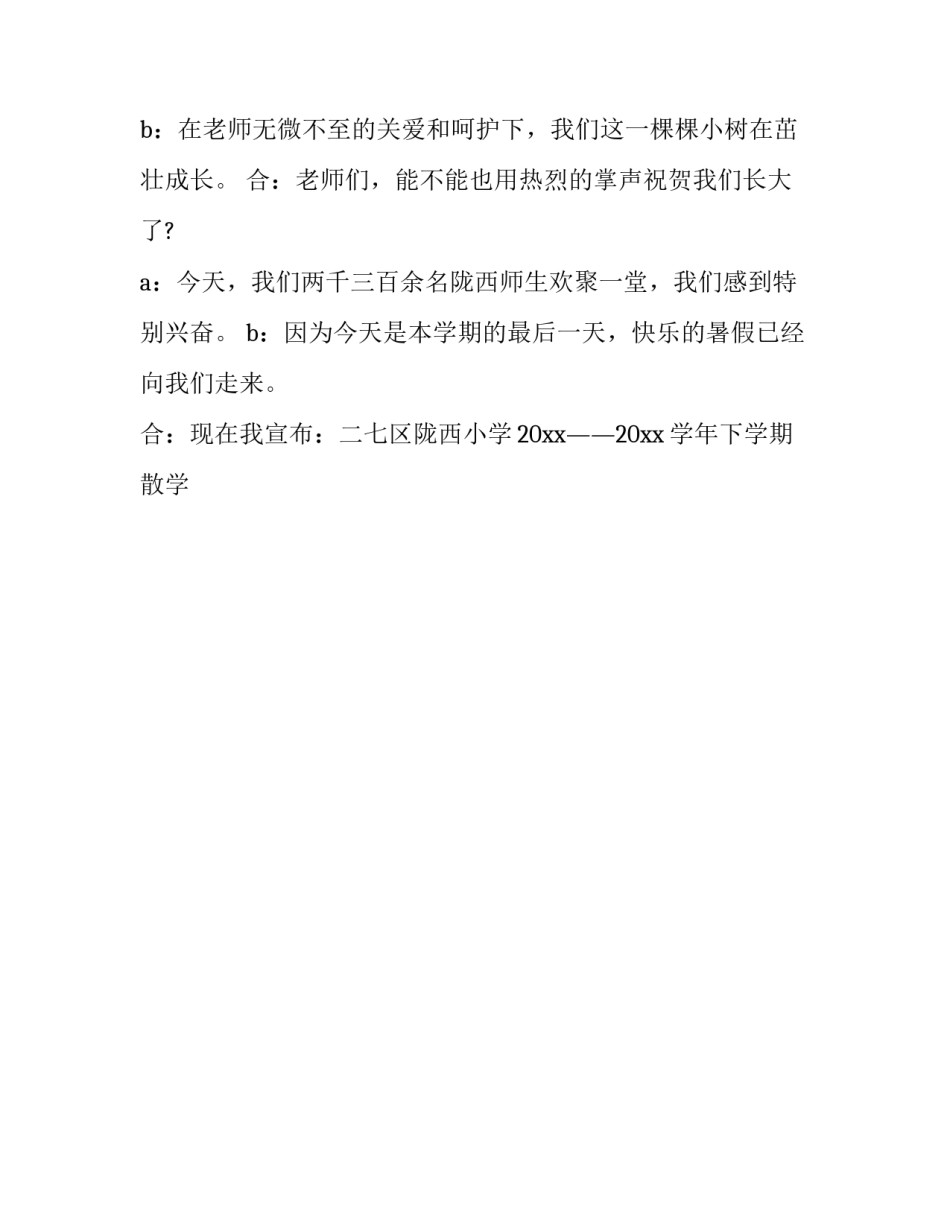 b：在老师无微不至的关爱和呵护下，我们这一棵棵小树在茁壮成长。 合：老师们，能不能也用热烈的掌声祝贺我们长大了?

a：今天，我们两千三百余名陇西师生欢聚一堂，我们感到特别兴奋。 b：因为今天是本学期的最后一天，快乐的暑假已经向我们走来。

合：现在我宣布：二七区陇西小学 20xx——20xx 学年下学期散学